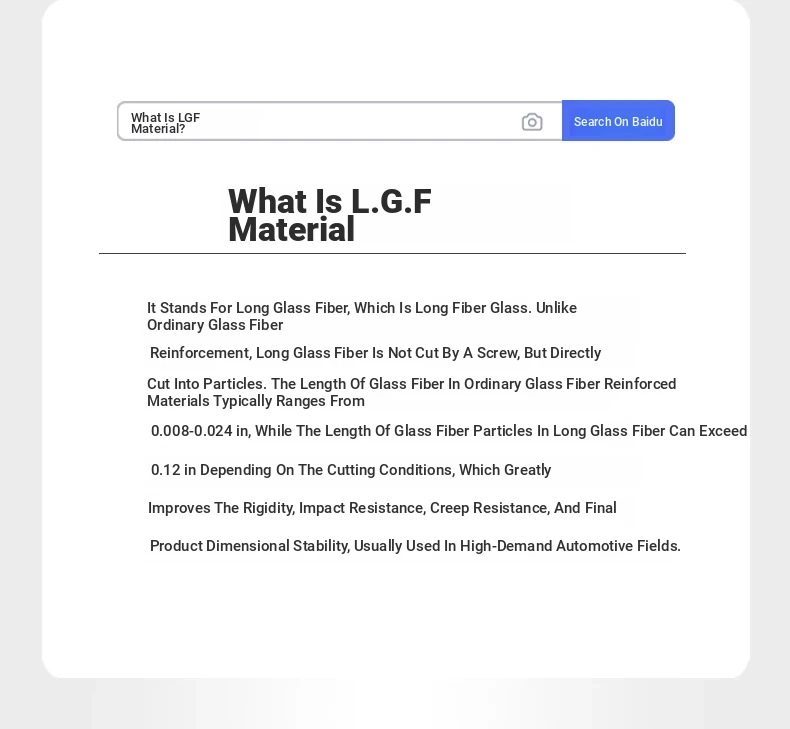 What Is LGF Material?

Search On Baidu

What Is L.G.F Material

It Stands For Long Glass Fiber, Which Is Long Fiber Glass. Unlike Ordinary Glass Fiber

Reinforcement, Long Glass Fiber Is Not Cut By A Screw, But Directly

Cut Into Particles. The Length Of Glass Fiber In Ordinary Glass Fiber Reinforced Materials Typically Ranges From

0.008-0.024 in, While The Length Of Glass Fiber Particles In Long Glass Fiber Can Exceed

0.12 in Depending On The Cutting Conditions, Which Greatly

Improves The Rigidity, Impact Resistance, Creep Resistance, And Final

Product Dimensional Stability, Usually Used In High-Demand Automotive Fields.